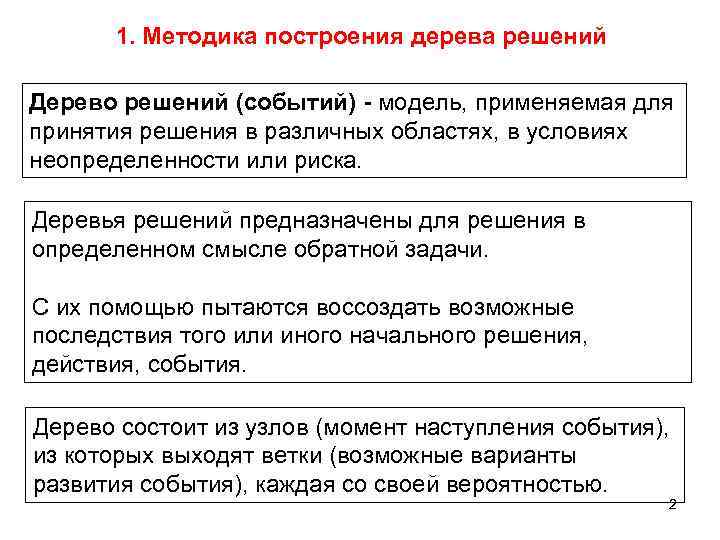 1. Методика построения дерева решений

Дерево решений (событий) - модель, применяемая для принятия решения в различных областях, в условиях неопределенности или риска.

Деревья решений предназначены для решения в определенном смысле обратной задачи.

С их помощью пытаются воссоздать возможные последствия того или иного начального решения, действия, события.

Дерево состоит из узлов (момент наступления события), из которых выходят ветки (возможные варианты развития события), каждая со своей вероятностью.

2